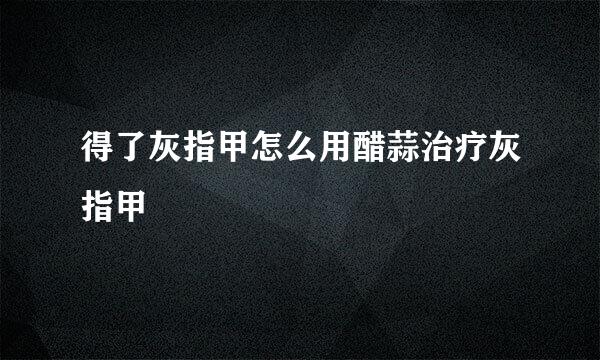 得了灰指甲怎么用醋蒜治疗灰指甲